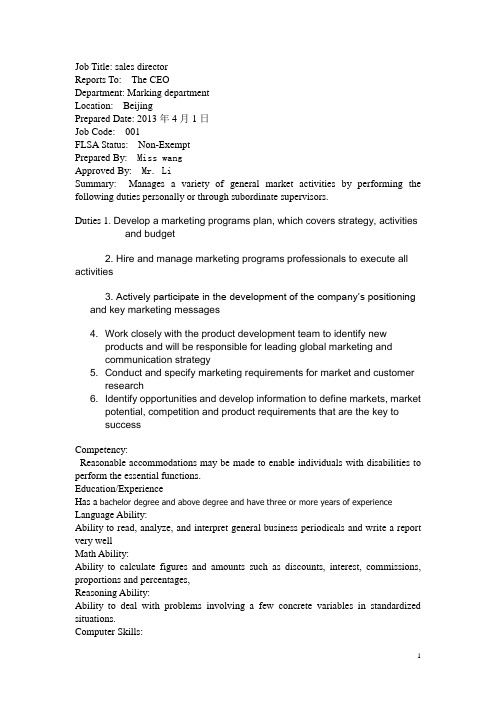 Job Title: sales director
Reports To: The CEO
Department: Marking department
Location: Beijing
Prepared Date: 2013 年 4 月 1 日
Job Code: 001
FLSA Status: Non-Exempt
Prepared By: Miss wang
Approved By: Mr. Li
Summary: Manages a variety of general market activities by performing the following duties personally or through subordinate supervisors.

Duties 1. Develop a marketing programs plan, which covers strategy, activities and budget

2. Hire and manage marketing programs professionals to execute all activities

3. Actively participate in the development of the company's positioning and key marketing messages

4. Work closely with the product development team to identify new products and will be responsible for leading global marketing and communication strategy
5. Conduct and specify marketing requirements for market and customer research
6. Identify opportunities and develop information to define markets, market potential, competition and product requirements that are the key to success

Competency:
Reasonable accommodations may be made to enable individuals with disabilities to perform the essential functions.
Education/Experience
Has a bachelor degree and above degree and have three or more years of experience
Language Ability:
Ability to read, analyze, and interpret general business periodicals and write a report very well
Math Ability:
Ability to calculate figures and amounts such as discounts, interest, commissions, proportions and percentages,
Reasoning Ability:
Ability to deal with problems involving a few concrete variables in standardized situations.
Computer Skills:

1